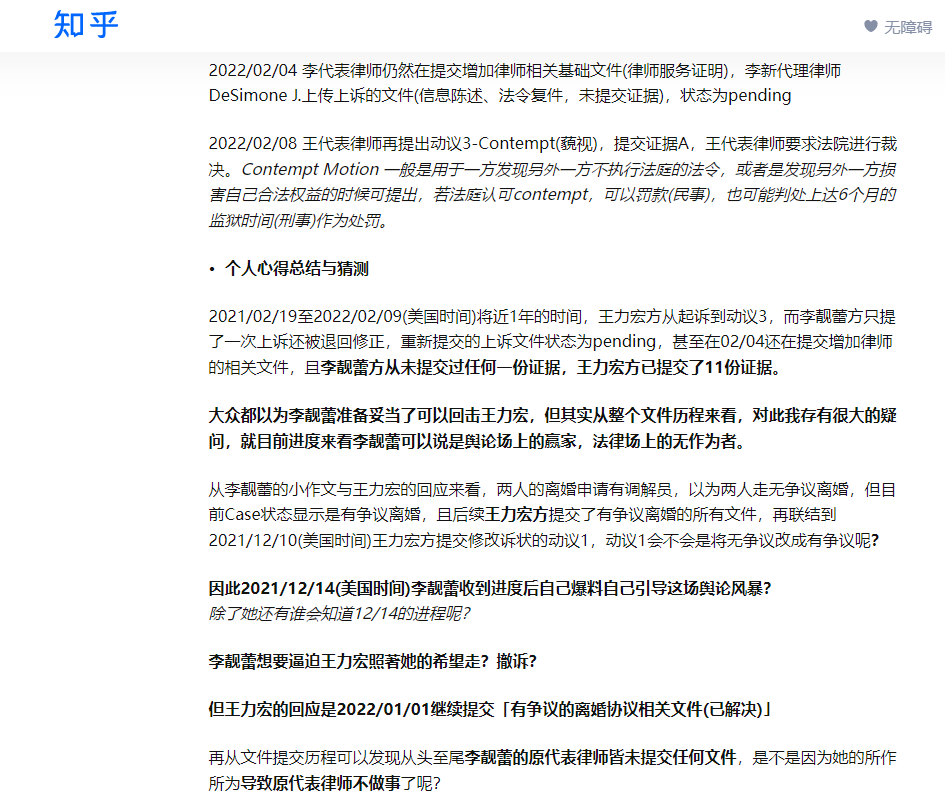 知乎

无障碍

2022/02/04 李代表律师仍然在提交增加律师相关基础文件(律师服务证明)，李新代理律师DeSimone J.上传上诉的文件(信息陈述、法令复件，未提交证据)，状态为pending

2022/02/08 王代表律师再提出动议3-Contempt(藐视)，提交证据A，王代表律师要求法院进行裁决。Contempt Motion 一般是用于一方发现另外一方不执行法庭的法令，或者是发现另外一方损害自己合法权益的时候可提出，若法庭认可contempt，可以罚款(民事)，也可能判处上达6个月的监狱时间(刑事)作为处罚。

• 个人心得总结与猜测

2021/02/19至2022/02/09(美国时间)将近1年的时间，王力宏方从起诉到动议3，而李靓蕾方只提了一次上诉还被退回修正，重新提交的上诉文件状态为pending，甚至在02/04还在提交增加律师的相关文件，且李靓蕾方从未提交过任何一份证据，王力宏方已提交了11份证据。

大众都以为李靓蕾准备妥当了可以回击王力宏，但其实从整个文件历程来看，对此我存有很大的疑问，就目前进度来看李靓蕾可以说是舆论场上的赢家，法律场上的无作为者。

从李靓蕾的小作文与王力宏的回应来看，两人的离婚申请有调解员，以为两人走无争议离婚，但目前Case状态显示是有争议离婚，且后续王力宏方提交了有争议离婚的所有文件，再联结到2021/12/10(美国时间)王力宏方提交修改诉状的动议1，动议1会不会是将无争议改成有争议呢?

因此2021/12/14(美国时间)李靓蕾收到进度后自己爆料自己引导这场舆论风暴?
除了她还有谁会知道12/14的进程呢?

李靓蕾想要逼迫王力宏照著她的希望走？撤诉?

但王力宏的回应是2022/01/01继续提交「有争议的离婚协议相关文件(已解决)」

再从文件提交历程可以发现从头至尾李靓蕾的原代表律师皆未提交任何文件，是不是因为她的所作所为导致原代表律师不做事了呢?